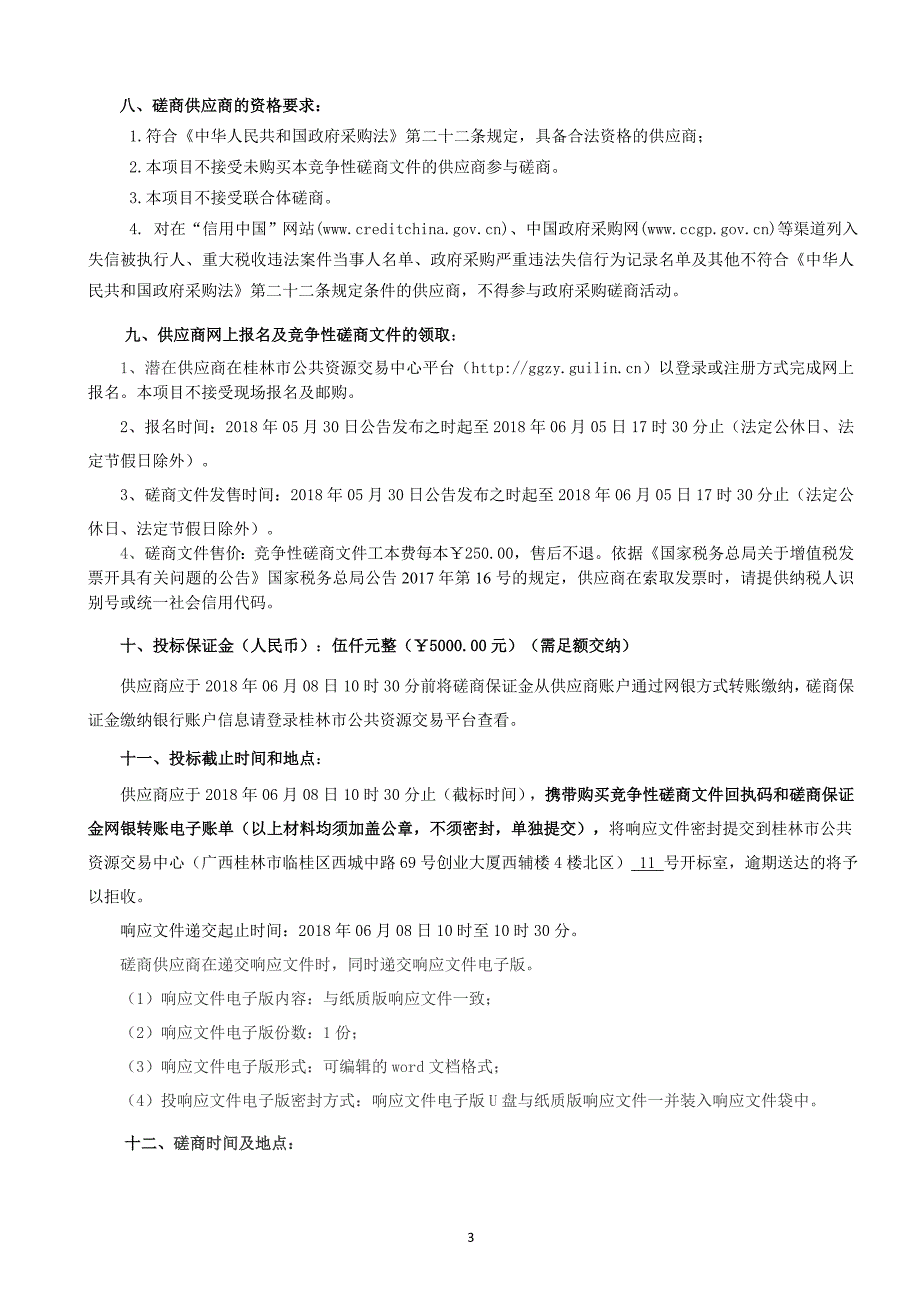 八、磋商供应商的资格要求：

1.符合《中华人民共和国政府采购法》第二十二条规定，具备合法资格的供应商；

2.本项目不接受未购买本竞争性磋商文件的供应商参与磋商。

3.本项目不接受联合体磋商。

4. 对在“信用中国”网站(www.creditchina.gov.cn)、中国政府采购网(www.ccgp.gov.cn)等渠道列入失信被执行人、重大税收违法案件当事人名单、政府采购严重违法失信行为记录名单及其他不符合《中华人民共和国政府采购法》第二十二条规定条件的供应商，不得参与政府采购磋商活动。

九、供应商网上报名及竞争性磋商文件的领取：

1、潜在供应商在桂林市公共资源交易中心平台（http://ggzy.guilin.cn）以登录或注册方式完成网上报名。本项目不接受现场报名及邮购。

2、报名时间：2018 年 05 月 30 日公告发布之时起至 2018 年 06 月 05 日 17 时 30 分止（法定公休日、法定节假日除外）。

3、磋商文件发售时间：2018 年 05 月 30 日公告发布之时起至 2018 年 06 月 05 日 17 时 30 分止（法定公休日、法定节假日除外）。

4、磋商文件售价：竞争性磋商文件工本费每本￥250.00，售后不退。依据《国家税务总局关于增值税发票开具有关问题的公告》国家税务总局公告 2017 年第 16 号的规定，供应商在索取发票时，请提供纳税人识别号或统一社会信用代码。

十、投标保证金（人民币）：伍仟元整（￥5000.00 元）（需足额交纳）

供应商应于 2018 年 06 月 08 日 10 时 30 分前将磋商保证金从供应商账户通过网银方式转账缴纳，磋商保证金缴纳银行账户信息请登录桂林市公共资源交易平台查看。

十一、投标截止时间和地点：

供应商应于 2018 年 06 月 08 日 10 时 30 分止（截标时间），携带购买竞争性磋商文件回执码和磋商保证金网银转账电子账单（以上材料均须加盖公章，不须密封，单独提交），将响应文件密封提交到桂林市公共资源交易中心（广西桂林市临桂区西城中路 69 号创业大厦西辅楼 4 楼北区） 11 号开标室，逾期送达的将予以拒收。

响应文件递交起止时间：2018 年 06 月 08 日 10 时至 10 时 30 分。

磋商供应商在递交响应文件时，同时递交响应文件电子版。

（1）响应文件电子版内容：与纸质版响应文件一致；

（2）响应文件电子版份数：1 份；

（3）响应文件电子版形式：可编辑的 word 文档格式；

（4）投响应文件电子版密封方式：响应文件电子版 U 盘与纸质版响应文件一并装入响应文件袋中。

十二、磋商时间及地点：

3